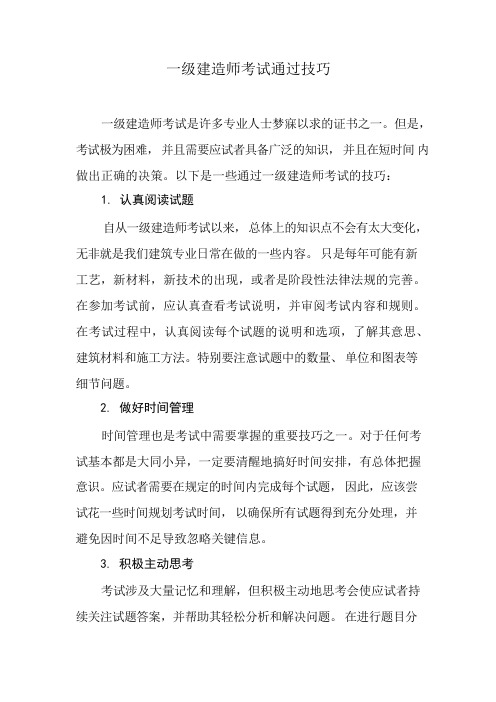 一级建造师考试通过技巧

一级建造师考试是许多专业人士梦寐以求的证书之一。但是，考试极为困难，并且需要应试者具备广泛的知识，并且在短时间内做出正确的决策。以下是一些通过一级建造师考试的技巧：

1. 认真阅读试题

自从一级建造师考试以来，总体上的知识点不会有太大变化，无非就是我们建筑专业日常在做的一些内容。只是每年可能有新工艺，新材料，新技术的出现，或者是阶段性法律法规的完善。在参加考试前，应认真查看考试说明，并审阅考试内容和规则。在考试过程中，认真阅读每个试题的说明和选项，了解其意思、建筑材料和施工方法。特别要注意试题中的数量、单位和图表等细节问题。

2. 做好时间管理

时间管理也是考试中需要掌握的重要技巧之一。对于任何考试基本都是大同小异，一定要清醒地搞好时间安排，有总体把握意识。应试者需要在规定的时间内完成每个试题，因此，应该尝试花一些时间规划考试时间，以确保所有试题得到充分处理，并避免因时间不足导致忽略关键信息。

3. 积极主动思考

考试涉及大量记忆和理解，但积极主动地思考会使应试者持续关注试题答案，并帮助其轻松分析和解决问题。在进行题目分